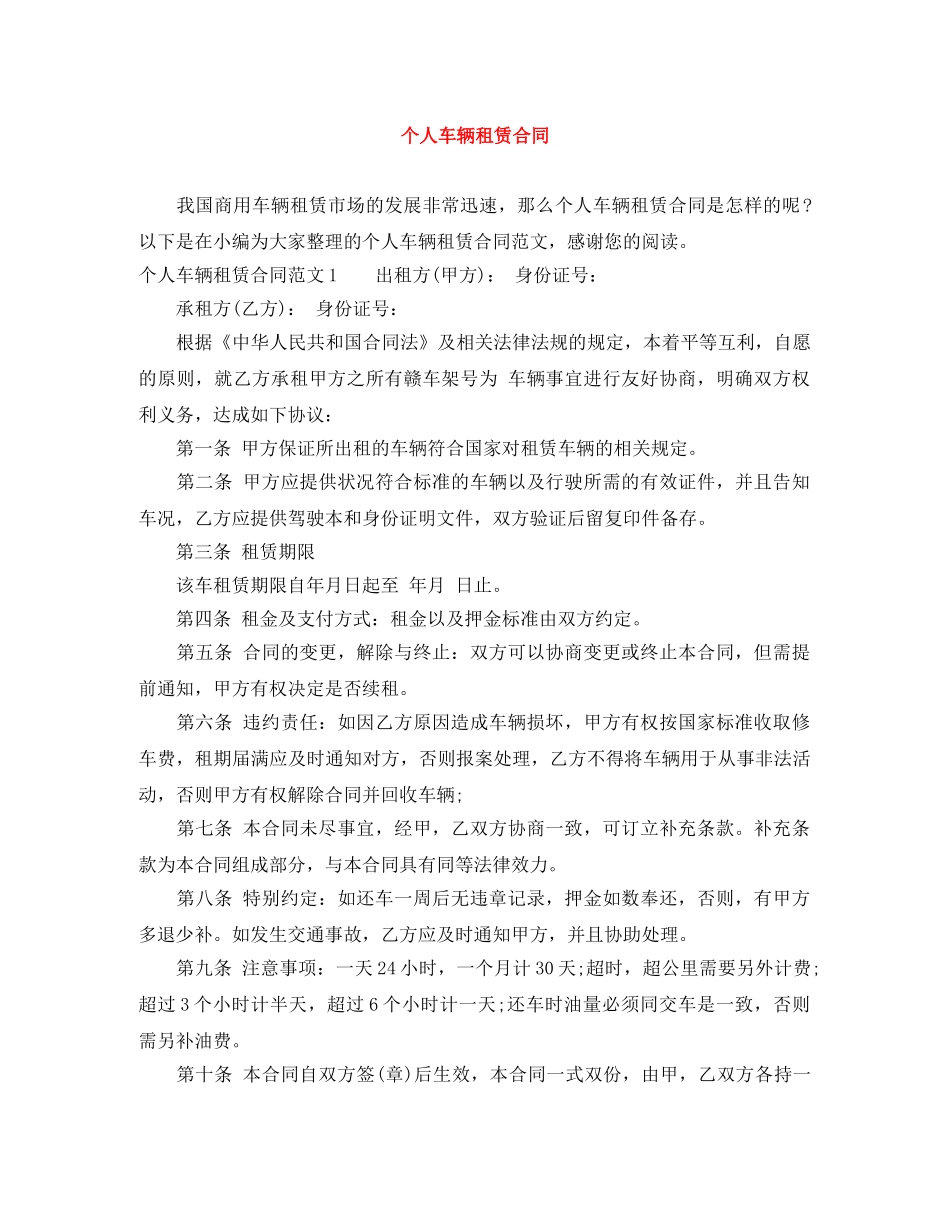 个人车辆租赁合同

我国商用车辆租赁市场的发展非常迅速，那么个人车辆租赁合同是怎样的呢？以下是在小编为大家整理的个人车辆租赁合同范文，感谢您的阅读。

个人车辆租赁合同范文1　　出租方(甲方)：　身份证号：

承租方(乙方)：　身份证号：

根据《中华人民共和国合同法》及相关法律法规的规定，本着平等互利，自愿的原则，就乙方承租甲方之所有赣车架号为 车辆事宜进行友好协商，明确双方权利义务，达成如下协议：

第一条 甲方保证所出租的车辆符合国家对租赁车辆的相关规定。

第二条 甲方应提供状况符合标准的车辆以及行驶所需的有效证件，并且告知车况，乙方应提供驾驶本和身份证明文件，双方验证后留复印件备存。

第三条 租赁期限

该车租赁期限自年月日起至 年月 日止。

第四条 租金及支付方式：租金以及押金标准由双方约定。

第五条 合同的变更，解除与终止：双方可以协商变更或终止本合同，但需提前通知，甲方有权决定是否续租。

第六条 违约责任：如因乙方原因造成车辆损坏，甲方有权按国家标准收取修车费，租期届满应及时通知对方，否则报案处理，乙方不得将车辆用于从事非法活动，否则甲方有权解除合同并回收车辆;

第七条 本合同未尽事宜，经甲，乙双方协商一致，可订立补充条款。补充条款为本合同组成部分，与本合同具有同等法律效力。

第八条 特别约定：如还车一周后无违章记录，押金如数奉还，否则，有甲方多退少补。如发生交通事故，乙方应及时通知甲方，并且协助处理。

第九条 注意事项：一天24小时，一个月计30天;超时，超公里需要另外计费;超过3个小时计半天，超过6个小时计一天;还车时油量必须同交车是一致，否则需另补油费。

第十条 本合同自双方签(章)后生效，本合同一式双份，由甲，乙双方各持一